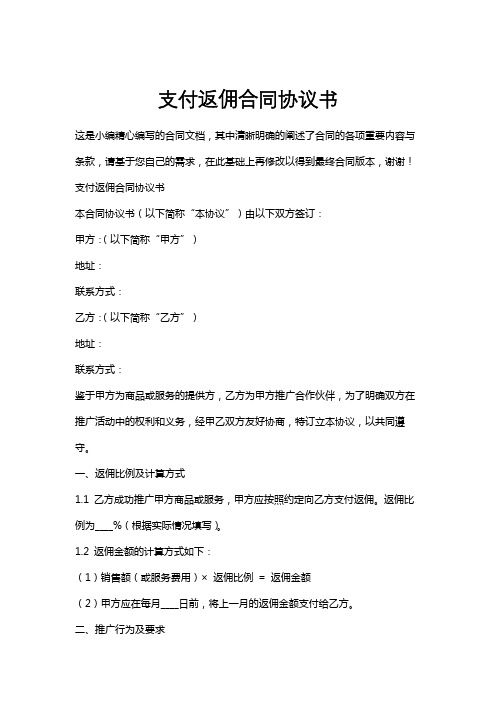 支付返佣合同协议书

这是小编精心编写的合同文档，其中清晰明确的阐述了合同的各项重要内容与条款，请基于您自己的需求，在此基础上再修改以得到最终合同版本，谢谢！

支付返佣合同协议书

本合同协议书（以下简称“本协议”）由以下双方签订：

甲方：(以下简称“甲方”)

地址：

联系方式：

乙方：(以下简称“乙方”)

地址：

联系方式：

鉴于甲方为商品或服务的提供方，乙方为甲方推广合作伙伴，为了明确双方在推广活动中的权利和义务，经甲乙双方友好协商，特订立本协议，以共同遵守。

一、返佣比例及计算方式

1.1 乙方成功推广甲方商品或服务，甲方应按照约定向乙方支付返佣。返佣比例为____%（根据实际情况填写）。

1.2 返佣金额的计算方式如下：

（1）销售额（或服务费用）× 返佣比例 = 返佣金额

（2）甲方应在每月____日前，将上一月的返佣金额支付给乙方。

二、推广行为及要求